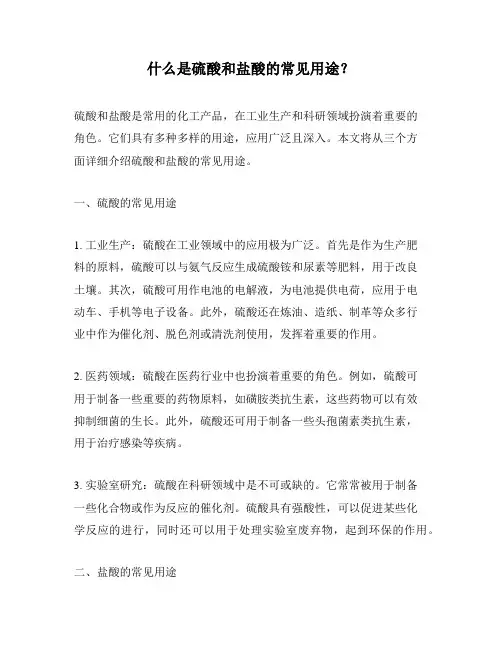 什么是硫酸和盐酸的常见用途？

硫酸和盐酸是常用的化工产品，在工业生产和科研领域扮演着重要的角色。它们具有多种多样的用途，应用广泛且深入。本文将从三个方面详细介绍硫酸和盐酸的常见用途。

一、硫酸的常见用途

1. 工业生产：硫酸在工业领域中的应用极为广泛。首先是作为生产肥料的原料，硫酸可以与氨气反应生成硫酸铵和尿素等肥料，用于改良土壤。其次，硫酸可用作电池的电解液，为电池提供电荷，应用于电动车、手机等电子设备。此外，硫酸还在炼油、造纸、制革等众多行业中作为催化剂、脱色剂或清洗剂使用，发挥着重要的作用。

2. 医药领域：硫酸在医药行业中也扮演着重要的角色。例如，硫酸可用于制备一些重要的药物原料，如磺胺类抗生素，这些药物可以有效抑制细菌的生长。此外，硫酸还可用于制备一些头孢菌素类抗生素，用于治疗感染等疾病。

3. 实验室研究：硫酸在科研领域中是不可或缺的。它常常被用于制备一些化合物或作为反应的催化剂。硫酸具有强酸性，可以促进某些化学反应的进行，同时还可以用于处理实验室废弃物，起到环保的作用。

二、盐酸的常见用途